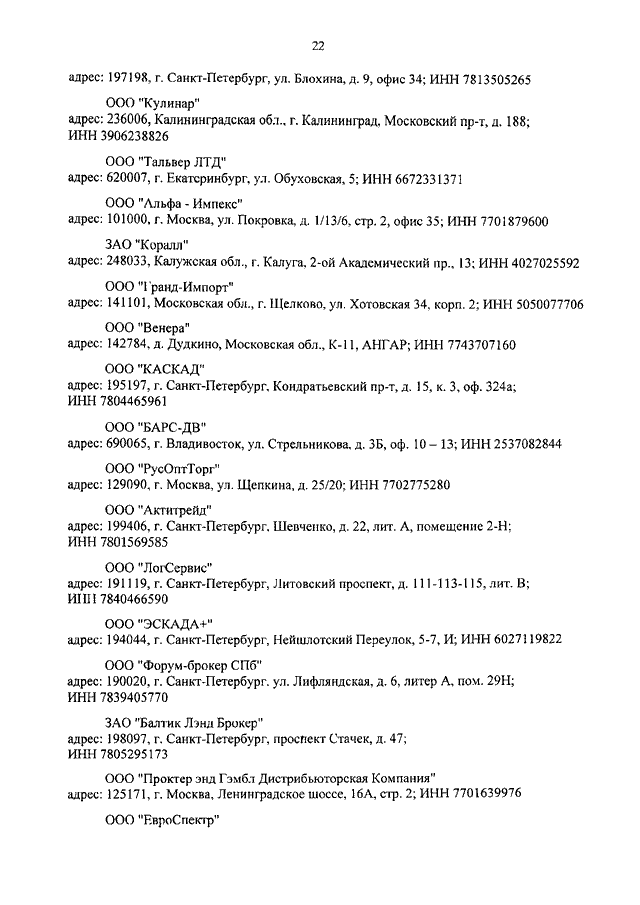 22

адрес: 197198, г. Санкт-Петербург, ул. Блохина, д. 9, офис 34; ИНН 7813505265

ООО "Кулинар"
адрес: 236006, Калининградская обл., г. Калининград, Московский пр-т, д. 188; ИНН 3906238826

ООО "Тальвер ЛТД"
адрес: 620007, г. Екатеринбург, ул. Обуховская, 5; ИНН 6672331371

ООО "Альфа - Импекс"
адрес: 101000, г. Москва, ул. Покровка, д. 1/13/6, стр. 2, офис 35; ИНН 7701879600

ЗАО "Коралл"
адрес: 248033, Калужская обл., г. Калуга, 2-ой Академический пр., 13; ИНН 4027025592

ООО "Гранд-Импорт"
адрес: 141101, Московская обл., г. Щелково, ул. Хотовская 34, корп. 2; ИНН 5050077706

ООО "Венера"
адрес: 142784, д. Дудкино, Московская обл., К-11, АНГАР; ИНН 7743707160

ООО "КАСКАД"
адрес: 195197, г. Санкт-Петербург, Кондратьевский пр-т, д. 15, к. 3, оф. 324а; ИНН 7804465961

ООО "БАРС-ДВ"
адрес: 690065, г. Владивосток, ул. Стрельникова, д. 3Б, оф. 10 – 13; ИНН 2537082844

ООО "РусОптТорг"
адрес: 129090, г. Москва, ул. Щепкина, д. 25/20; ИНН 7702775280

ООО "Актитрейд"
адрес: 199406, г. Санкт-Петербург, Шевченко, д. 22, лит. А, помещение 2-Н; ИНН 7801569585

ООО "ЛогСервис"
адрес: 191119, г. Санкт-Петербург, Литовский проспект, д. 111-113-115, лит. В; ИНН 7840466590

ООО "ЭСКАДА+"
адрес: 194044, г. Санкт-Петербург, Нейшлотский Переулок, 5-7, И; ИНН 6027119822

ООО "Форум-брокер СПб"
адрес: 190020, г. Санкт-Петербург. ул. Лифляндская, д. 6, литер А, пом. 29Н; ИНН 7839405770

ЗАО "Балтик Лэнд Брокер"
адрес: 198097, г. Санкт-Петербург, проспект Стачек, д. 47; ИНН 7805295173

ООО "Проктер энд Гэмбл Дистрибьюторская Компания"
адрес: 125171, г. Москва, Ленинградское шоссе, 16А, стр. 2; ИНН 7701639976

ООО "ЕвроСпектр"